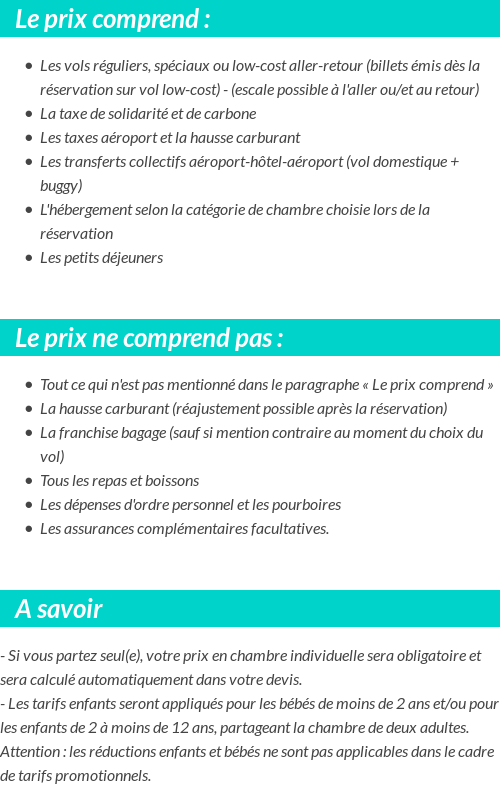 Le prix comprend :

- Les vols réguliers, spéciaux ou low-cost aller-retour (billets émis dès la réservation sur vol low-cost) - (escale possible à l'aller ou/et au retour)
- La taxe de solidarité et de carbone
- Les taxes aéroport et la hausse carburant
- Les transferts collectifs aéroport-hôtel-aéroport (vol domestique + buggy)
- L'hébergement selon la catégorie de chambre choisie lors de la réservation
- Les petits déjeuners

Le prix ne comprend pas :

- Tout ce qui n'est pas mentionné dans le paragraphe « Le prix comprend »
- La hausse carburant (réajustement possible après la réservation)
- La franchise bagage (sauf si mention contraire au moment du choix du vol)
- Tous les repas et boissons
- Les dépenses d'ordre personnel et les pourboires
- Les assurances complémentaires facultatives.

A savoir

- Si vous partez seul(e), votre prix en chambre individuelle sera obligatoire et sera calculé automatiquement dans votre devis.
- Les tarifs enfants seront appliqués pour les bébés de moins de 2 ans et/ou pour les enfants de 2 à moins de 12 ans, partageant la chambre de deux adultes.
Attention : les réductions enfants et bébés ne sont pas applicables dans le cadre de tarifs promotionnels.